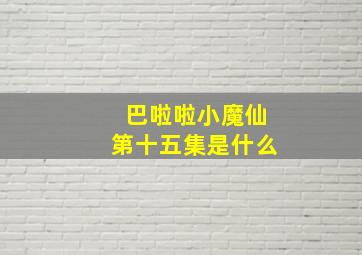 巴啦啦小魔仙
第十五集是什么